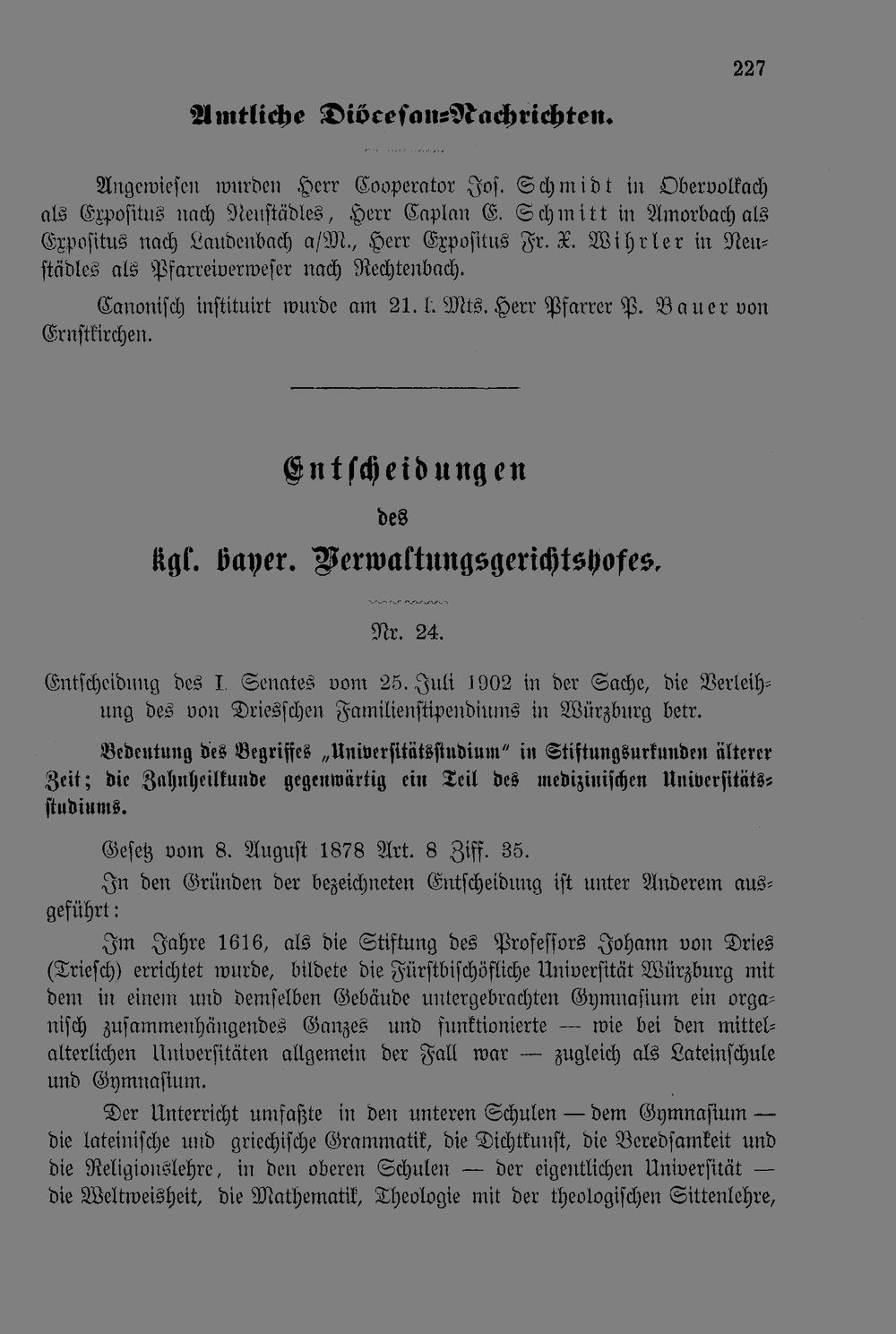 227

Amtliche Diöcesan-Nachrichten.

Angewiesen wurden Herr Cooperator Jos. Schmidt in Obervolkach als Expositus nach Neustädles, Herr Caplan E. Schmitt in Amorbach als Expositus nach Laudenbach a/M., Herr Expositus Fr. X. Wihrler in Neustädles als Pfarreiverweser nach Rechtenbach.

Canonisch instituirt wurde am 21. l. Mts. Herr Pfarrer P. Bauer von Ernstkirchen.

Entscheidungen des kgl. bayer. Verwaltungsgerichtshofes.

Nr. 24.

Entscheidung des I. Senates vom 25. Juli 1902 in der Sache, die Verleihung des von Driesschen Familienstipendiums in Würzburg betr.

Bedeutung des Begriffes „Universitätsstudium" in Stiftungsurkunden älterer Zeit; die Zahnheilkunde gegenwärtig ein Teil des medizinischen Universitätsstudiums.

Gesetz vom 8. August 1878 Art. 8 Ziff. 35.

In den Gründen der bezeichneten Entscheidung ist unter Anderem ausgeführt:

Im Jahre 1616, als die Stiftung des Professors Johann von Dries (Triesch) errichtet wurde, bildete die Fürstbischöfliche Universität Würzburg mit dem in einem und demselben Gebäude untergebrachten Gymnasium ein organisch zusammenhängendes Ganzes und funktionierte — wie bei den mittelalterlichen Universitäten allgemein der Fall war — zugleich als Lateinschule und Gymnasium.

Der Unterricht umfaßte in den unteren Schulen — dem Gymnasium — die lateinische und griechische Grammatik, die Dichtkunst, die Beredsamkeit und die Religionslehre, in den oberen Schulen — der eigentlichen Universität — die Weltweisheit, die Mathematik, Theologie mit der theologischen Sittenlehre,